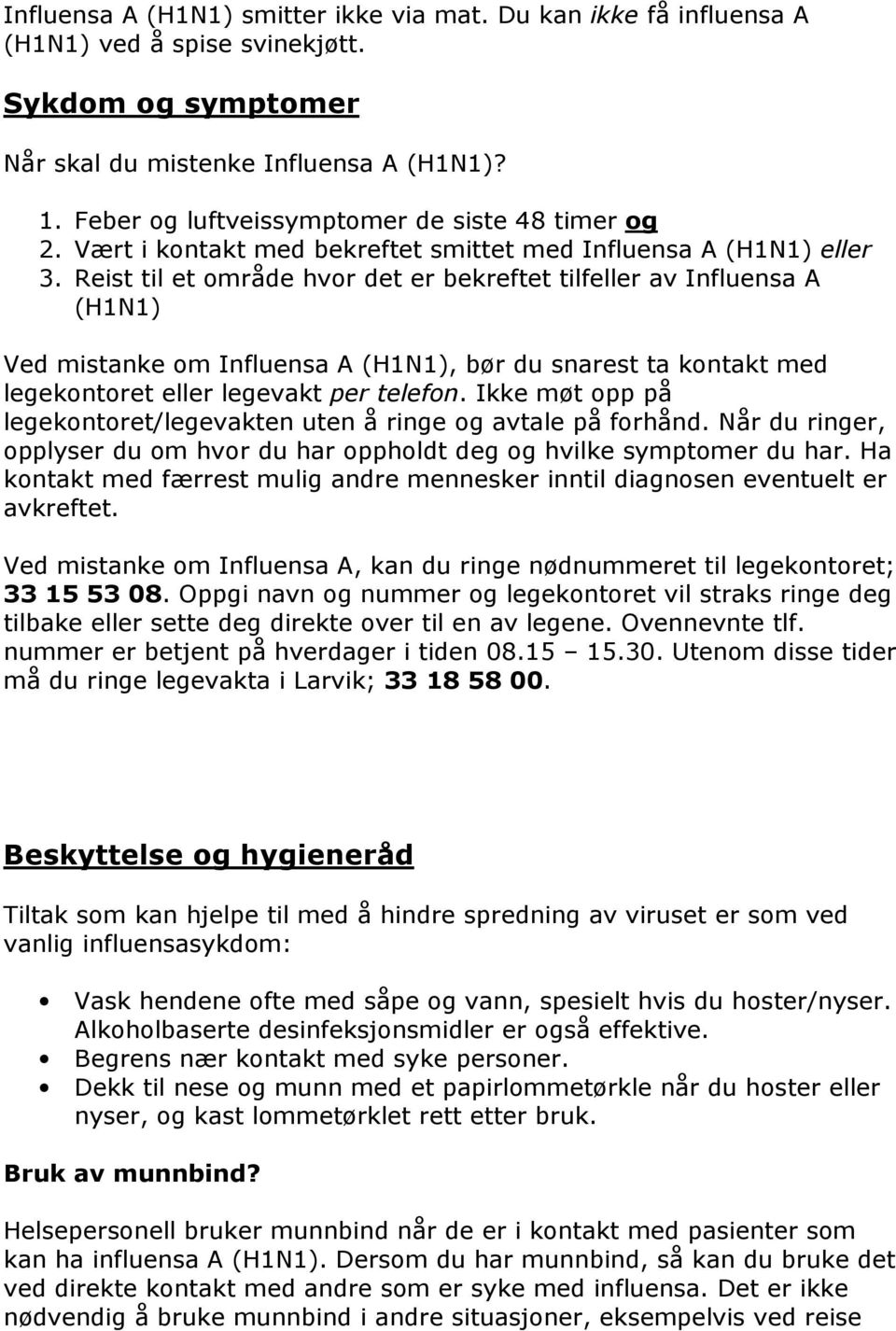 Influensa A (H1N1) smitter ikke via mat. Du kan ikke få influensa A (H1N1) ved å spise svinekjøtt.

Sykdom og symptomer

Når skal du mistenke Influensa A (H1N1)?

1. Feber og luftveissymptomer de siste 48 timer og
2. Vært i kontakt med bekreftet smittet med Influensa A (H1N1) eller
3. Reist til et område hvor det er bekreftet tilfeller av Influensa A (H1N1)

Ved mistanke om Influensa A (H1N1), bør du snarest ta kontakt med legekontoret eller legevakt per telefon. Ikke møt opp på legekontoret/legevakten uten å ringe og avtale på forhånd. Når du ringer, opplyser du om hvor du har oppholdt deg og hvilke symptomer du har. Ha kontakt med færrest mulig andre mennesker inntil diagnosen eventuelt er avkreftet.

Ved mistanke om Influensa A, kan du ringe nødnummeret til legekontoret; 33 15 53 08. Oppgi navn og nummer og legekontoret vil straks ringe deg tilbake eller sette deg direkte over til en av legene. Ovennevnte tlf. nummer er betjent på hverdager i tiden 08.15 – 15.30. Utenom disse tider må du ringe legevakta i Larvik; 33 18 58 00.

Beskyttelse og hygieneråd

Tiltak som kan hjelpe til med å hindre spredning av viruset er som ved vanlig influensasykdom:

• Vask hendene ofte med såpe og vann, spesielt hvis du hoster/nyser. Alkoholbaserte desinfeksjonsmidler er også effektive.
• Begrens nær kontakt med syke personer.
• Dekk til nese og munn med et papirlommetørkle når du hoster eller nyser, og kast lommetørklet rett etter bruk.

Bruk av munnbind?

Helsepersonell bruker munnbind når de er i kontakt med pasienter som kan ha influensa A (H1N1). Dersom du har munnbind, så kan du bruke det ved direkte kontakt med andre som er syke med influensa. Det er ikke nødvendig å bruke munnbind i andre situasjoner, eksempelvis ved reise